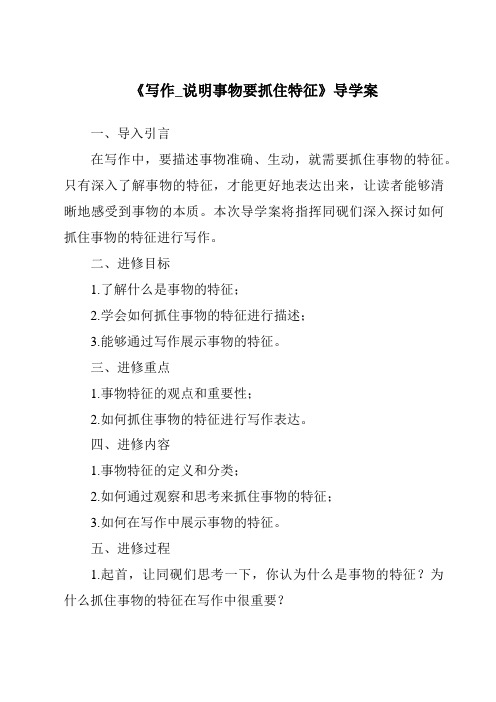 《写作_说明事物要抓住特征》导学案

一、导入引言

在写作中，要描述事物准确、生动，就需要抓住事物的特征。只有深入了解事物的特征，才能更好地表达出来，让读者能够清晰地感受到事物的本质。本次导学案将指挥同砚们深入探讨如何抓住事物的特征进行写作。

二、进修目标

1.了解什么是事物的特征；

2.学会如何抓住事物的特征进行描述；

3.能够通过写作展示事物的特征。

三、进修重点

1.事物特征的观点和重要性；

2.如何抓住事物的特征进行写作表达。

四、进修内容

1.事物特征的定义和分类；

2.如何通过观察和思考来抓住事物的特征；

3.如何在写作中展示事物的特征。

五、进修过程

1.起首，让同砚们思考一下，你认为什么是事物的特征？为什么抓住事物的特征在写作中很重要？